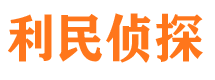 利民侦探